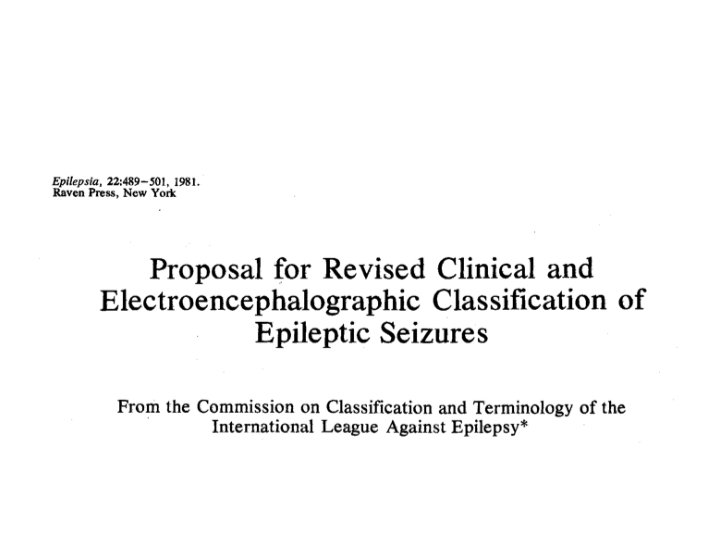 Epilepsia, 22:489–501, 1981.
Raven Press, New York

Proposal for Revised Clinical and Electroencephalographic Classification of Epileptic Seizures

From the Commission on Classification and Terminology of the International League Against Epilepsy*